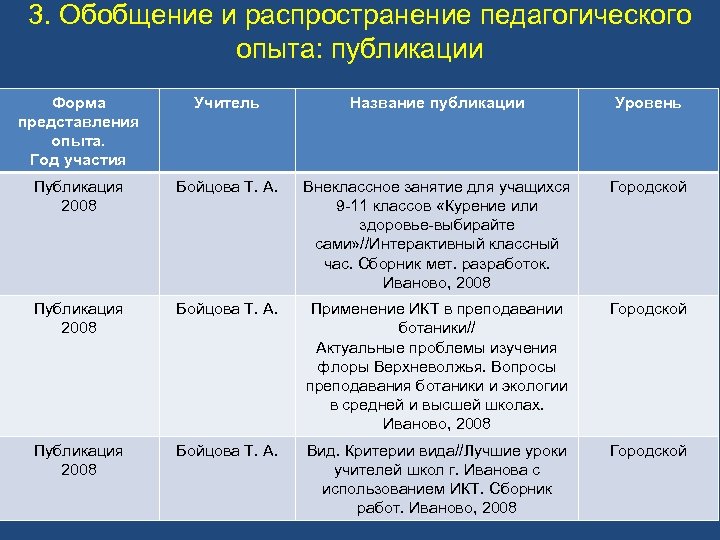 3. Обобщение и распространение педагогического опыта: публикации

| Форма представления опыта. Год участия | Учитель | Название публикации | Уровень |
|---|---|---|---|
| Публикация 2008 | Бойцова Т. А. | Внеклассное занятие для учащихся 9-11 классов «Курение или здоровье-выбирайте сами»//Интерактивный классный час. Сборник мет. разработок. Иваново, 2008 | Городской |
| Публикация 2008 | Бойцова Т. А. | Применение ИКТ в преподавании ботаники// Актуальные проблемы изучения флоры Верхневолжья. Вопросы преподавания ботаники и экологии в средней и высшей школах. Иваново, 2008 | Городской |
| Публикация 2008 | Бойцова Т. А. | Вид. Критерии вида//Лучшие уроки учителей школ г. Иванова с использованием ИКТ. Сборник работ. Иваново, 2008 | Городской |